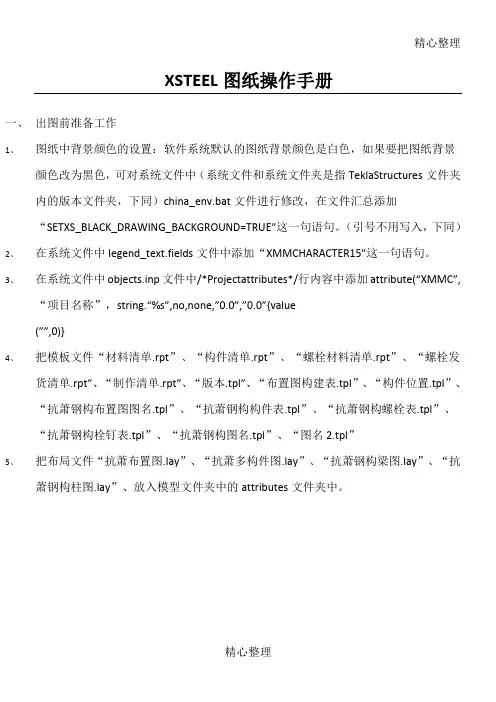 精心整理

XSTEEL 图纸操作手册

一、 出图前准备工作

1、 图纸中背景颜色的设置：软件系统默认的图纸背景颜色是白色，如果要把图纸背景颜色改为黑色，可对系统文件中（系统文件和系统文件夹是指 TeklaStructures 文件夹内的版本文件夹，下同）china_env.bat 文件进行修改，在文件汇总添加“SETXS_BLACK_DRAWING_BACKGROUND=TRUE”这一句语句。（引号不用写入，下同）

2、 在系统文件中 legend_text.fields 文件中添加“XMMCHARACTER15”这一句语句。

3、 在系统文件中 objects.inp 文件中/*Projectattributes*/行内容中添加 attribute(“XMMC”,“项目名称”，string.“%s”,no,none,“0.0”,“0.0”{value
(“”,0)}

4、 把模板文件“材料清单.rpt”、“构件清单.rpt”、“螺栓材料清单.rpt”、“螺栓发货清单.rpt”、“制作清单.rpt”、“版本.tpl”、“布置图构建表.tpl”、“构件位置.tpl”、“抗萧钢构布置图图名.tpl”、“抗萧钢构构件表.tpl”、“抗萧钢构螺栓表.tpl”、“抗萧钢构栓钉表.tpl”、“抗萧钢构图名.tpl”、“图名 2.tpl”

5、 把布局文件“抗萧布置图.lay”、“抗萧多构件图.lay”、“抗萧钢构梁图.lay”、“抗萧钢构柱图.lay”、放入模型文件夹中的 attributes 文件夹中。

精心整理